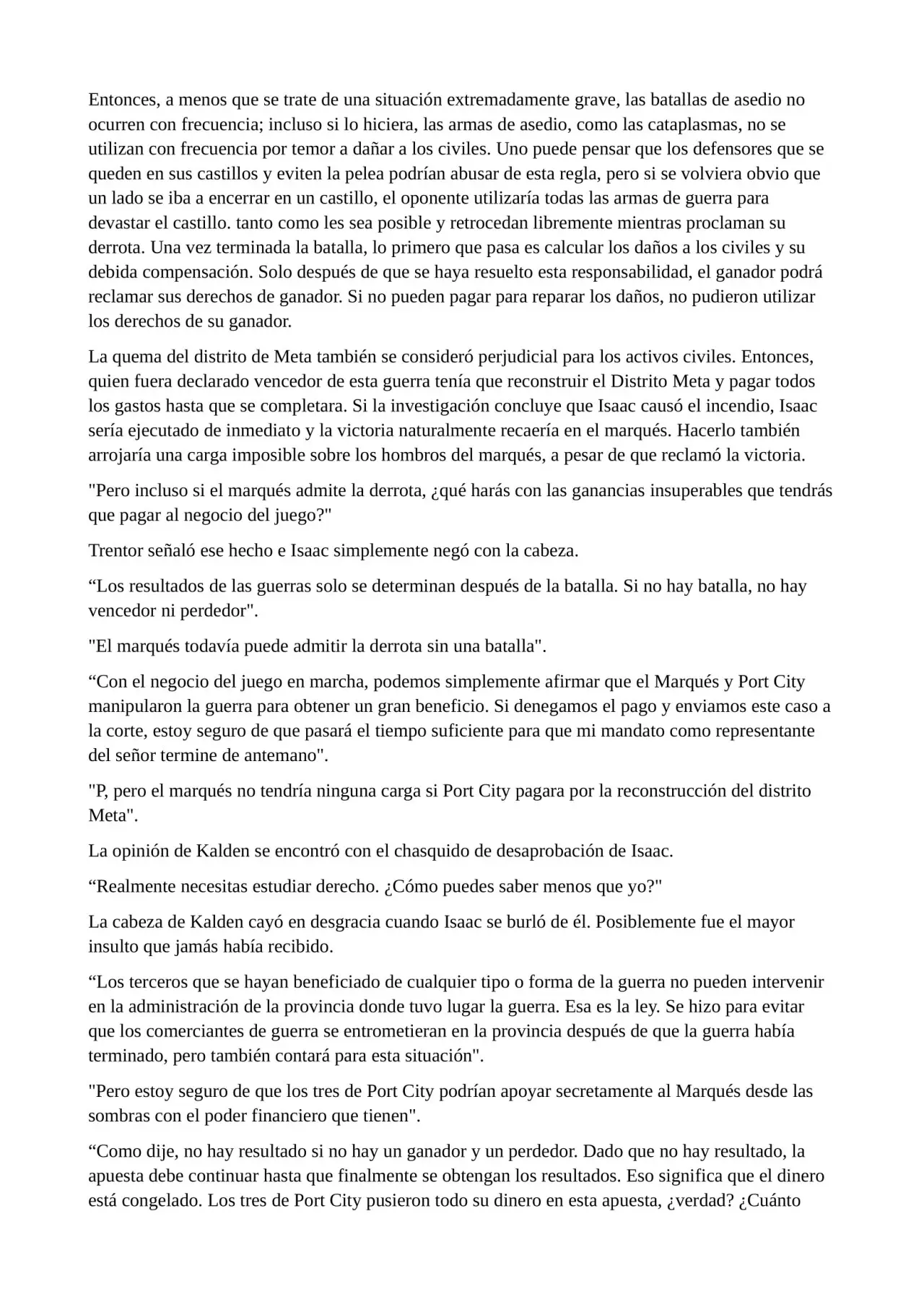 Entonces, a menos que se trate de una situación extremadamente grave, las batallas de asedio no ocurren con frecuencia; incluso si lo hiciera, las armas de asedio, como las cataplasmas, no se utilizan con frecuencia por temor a dañar a los civiles. Uno puede pensar que los defensores que se queden en sus castillos y eviten la pelea podrían abusar de esta regla, pero si se volviera obvio que un lado se iba a encerrar en un castillo, el oponente utilizaría todas las armas de guerra para devastar el castillo. tanto como les sea posible y retrocedan libremente mientras proclaman su derrota. Una vez terminada la batalla, lo primero que pasa es calcular los daños a los civiles y su debida compensación. Solo después de que se haya resuelto esta responsabilidad, el ganador podrá reclamar sus derechos de ganador. Si no pueden pagar para reparar los daños, no pudieron utilizar los derechos de su ganador.

La quema del distrito de Meta también se consideró perjudicial para los activos civiles. Entonces, quien fuera declarado vencedor de esta guerra tenía que reconstruir el Distrito Meta y pagar todos los gastos hasta que se completara. Si la investigación concluye que Isaac causó el incendio, Isaac sería ejecutado de inmediato y la victoria naturalmente recaería en el marqués. Hacerlo también arrojaría una carga imposible sobre los hombros del marqués, a pesar de que reclamó la victoria.

"Pero incluso si el marqués admite la derrota, ¿qué harás con las ganancias insuperables que tendrás que pagar al negocio del juego?"

Trentor señaló ese hecho e Isaac simplemente negó con la cabeza.

"Los resultados de las guerras solo se determinan después de la batalla. Si no hay batalla, no hay vencedor ni perdedor".

"El marqués todavía puede admitir la derrota sin una batalla".

"Con el negocio del juego en marcha, podemos simplemente afirmar que el Marqués y Port City manipularon la guerra para obtener un gran beneficio. Si denegamos el pago y enviamos este caso a la corte, estoy seguro de que pasará el tiempo suficiente para que mi mandato como representante del señor termine de antemano".

"P, pero el marqués no tendría ninguna carga si Port City pagara por la reconstrucción del distrito Meta".

La opinión de Kalden se encontró con el chasquido de desaprobación de Isaac.

"Realmente necesitas estudiar derecho. ¿Cómo puedes saber menos que yo?"

La cabeza de Kalden cayó en desgracia cuando Isaac se burló de él. Posiblemente fue el mayor insulto que jamás había recibido.

"Los terceros que se hayan beneficiado de cualquier tipo o forma de la guerra no pueden intervenir en la administración de la provincia donde tuvo lugar la guerra. Esa es la ley. Se hizo para evitar que los comerciantes de guerra se entrometieran en la provincia después de que la guerra había terminado, pero también contará para esta situación".

"Pero estoy seguro de que los tres de Port City podrían apoyar secretamente al Marqués desde las sombras con el poder financiero que tienen".

"Como dije, no hay resultado si no hay un ganador y un perdedor. Dado que no hay resultado, la apuesta debe continuar hasta que finalmente se obtengan los resultados. Eso significa que el dinero está congelado. Los tres de Port City pusieron todo su dinero en esta apuesta, ¿verdad? ¿Cuánto